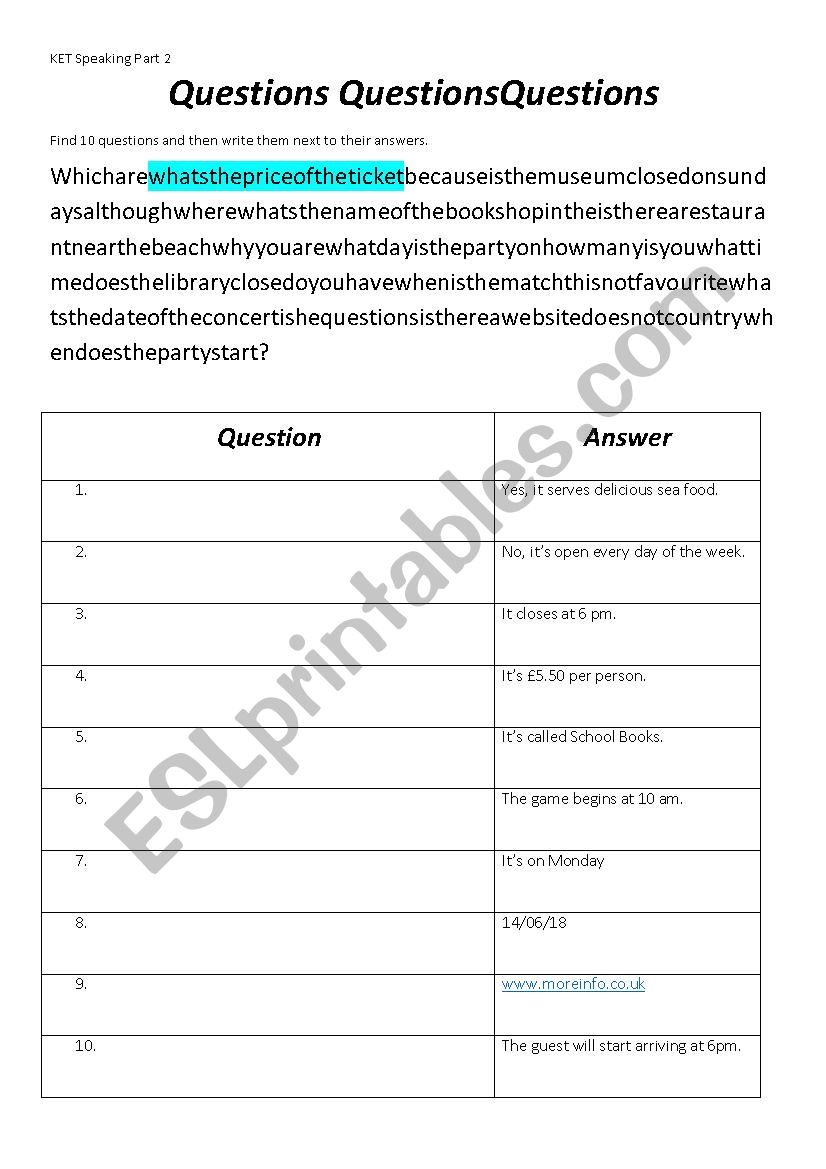 KET Speaking Part 2

Questions QuestionsQuestions

Find 10 questions and then write them next to their answers.

Whicharewhatsthepriceoftheticketbecauseisthemuseumclosedonsundaysalthoughwherewhatsthenameofthebookshopintheistherearestaurantnearthebeachwhyyouarewhatdayisthepartyonhowmanyisyouwhattimedoesthelibraryclosedoyouhavewhenisthematchthisnotfavouritewhatsthedateoftheconcertishequestionsisthereawebsitedoesnotcountrywhendoesthepartystart?

| Question | Answer |
|---|---|
| 1. | Yes, it serves delicious sea food. |
| 2. | No, it's open every day of the week. |
| 3. | It closes at 6 pm. |
| 4. | It's £5.50 per person. |
| 5. | It's called School Books. |
| 6. | The game begins at 10 am. |
| 7. | It's on Monday |
| 8. | 14/06/18 |
| 9. | www.moreinfo.co.uk |
| 10. | The guest will start arriving at 6pm. |

ESLprintables.com